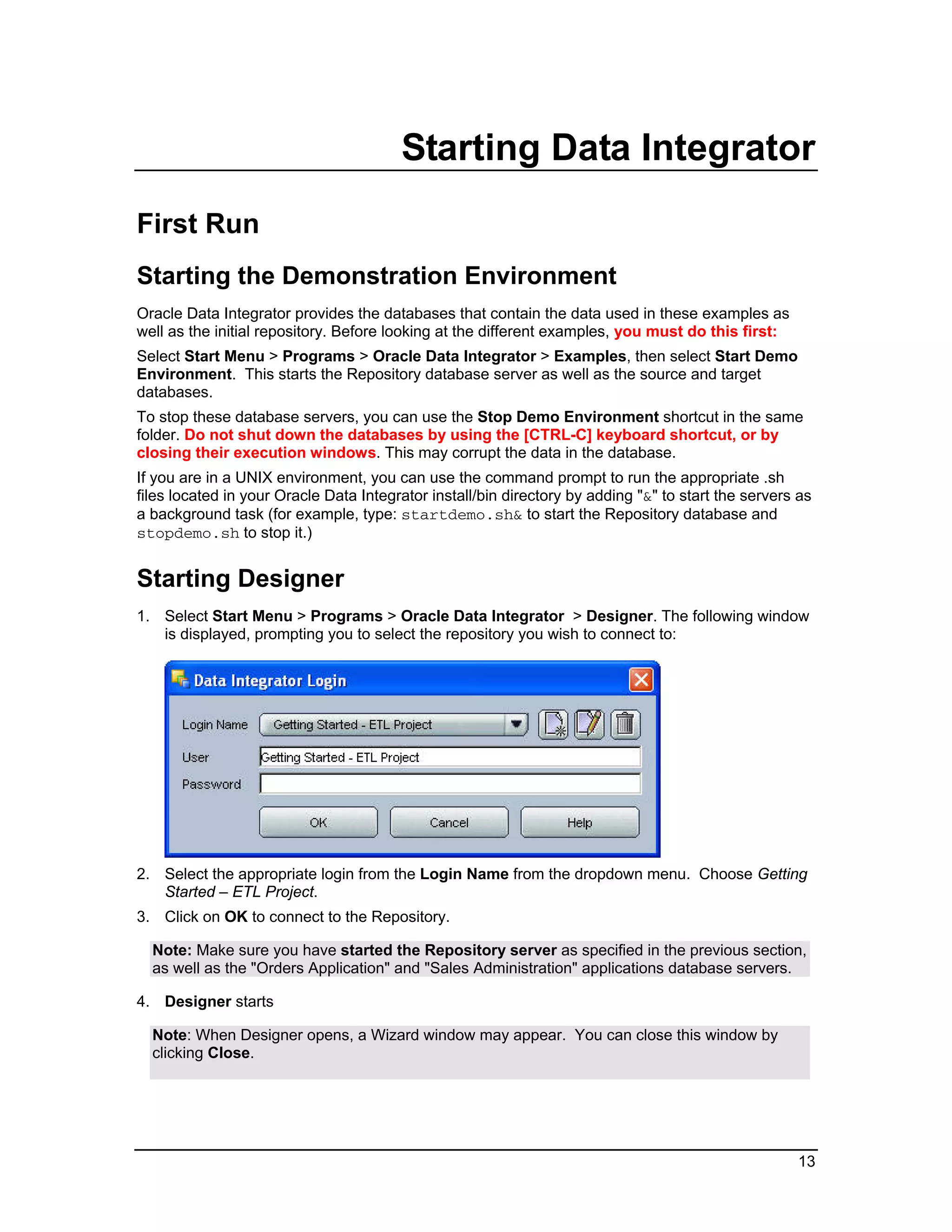 Starting Data Integrator

First Run

Starting the Demonstration Environment

Oracle Data Integrator provides the databases that contain the data used in these examples as well as the initial repository. Before looking at the different examples, you must do this first:

Select Start Menu > Programs > Oracle Data Integrator > Examples, then select Start Demo Environment. This starts the Repository database server as well as the source and target databases.

To stop these database servers, you can use the Stop Demo Environment shortcut in the same folder. Do not shut down the databases by using the [CTRL-C] keyboard shortcut, or by closing their execution windows. This may corrupt the data in the database.

If you are in a UNIX environment, you can use the command prompt to run the appropriate .sh files located in your Oracle Data Integrator install/bin directory by adding "&" to start the servers as a background task (for example, type: startdemo.sh& to start the Repository database and stopdemo.sh to stop it.)

Starting Designer

1. Select Start Menu > Programs > Oracle Data Integrator > Designer. The following window is displayed, prompting you to select the repository you wish to connect to:

Data Integrator Login

Login Name Getting Started - ETL Project

User Getting Started - ETL Project

Password

OK Cancel Help

2. Select the appropriate login from the Login Name from the dropdown menu. Choose Getting Started – ETL Project.

3. Click on OK to connect to the Repository.

Note: Make sure you have started the Repository server as specified in the previous section, as well as the "Orders Application" and "Sales Administration" applications database servers.

4. Designer starts

Note: When Designer opens, a Wizard window may appear. You can close this window by clicking Close.

13